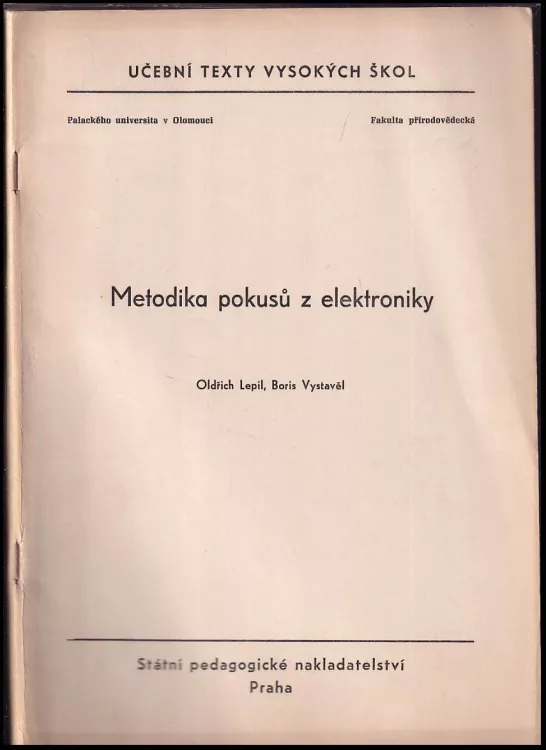 UČEBNÍ TEXTY VYSOKÝCH ŠKOL

Palackého universita v Olomouci

Fakulta přírodovědecká

Metodika pokusů z elektroniky

Oldřich Lepil, Boris Vystavěl

Státní pedagogické nakladatelství
Praha